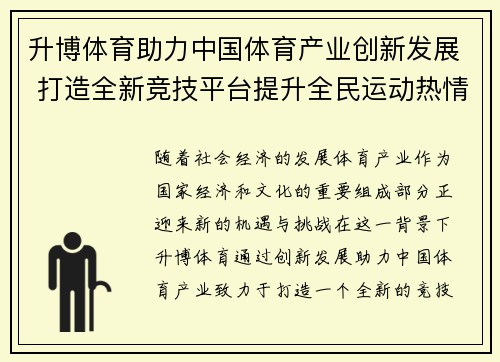 升博体育助力中国体育产业创新发展 打造全新竞技平台提升全民运动热情

随着社会经济的发展体育产业作为国家经济和文化的重要组成部分正迎来新的机遇与挑战在这一背景下升博体育通过创新发展助力中国体育产业致力于打造一个全新的竞技